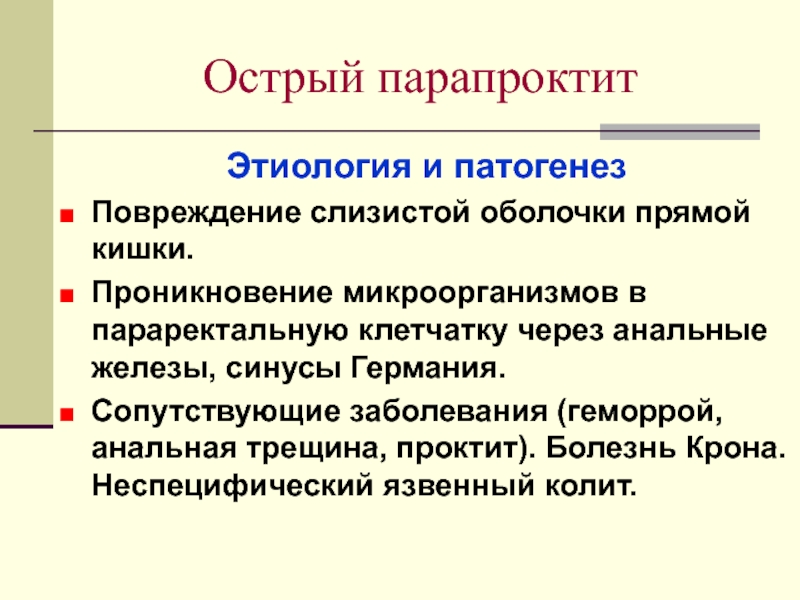 Острый парапроктит

Этиология и патогенез

Повреждение слизистой оболочки прямой кишки.

Проникновение микроорганизмов в параректальную клетчатку через анальные железы, синусы Германия.

Сопутствующие заболевания (геморрой, анальная трещина, проктит). Болезнь Крона. Неспецифический язвенный колит.